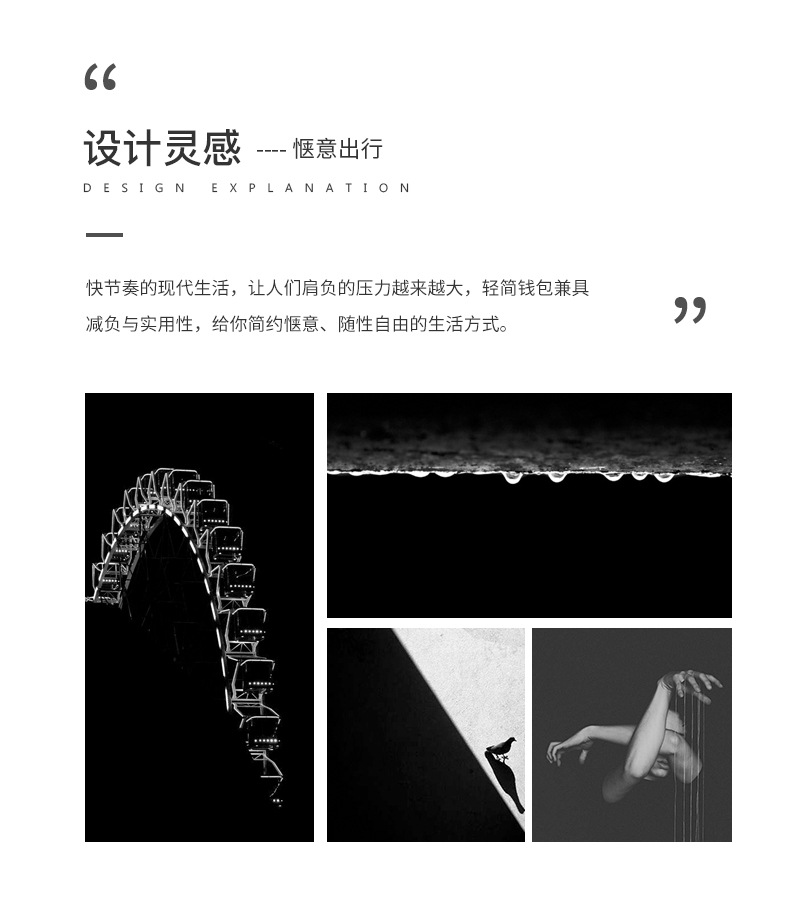 “

设计灵感 ---- 惬意出行

DESIGN EXPLANATION

快节奏的现代生活，让人们肩负的压力越来越大，轻简钱包兼具减负与实用性，给你简约惬意、随性自由的生活方式。

”